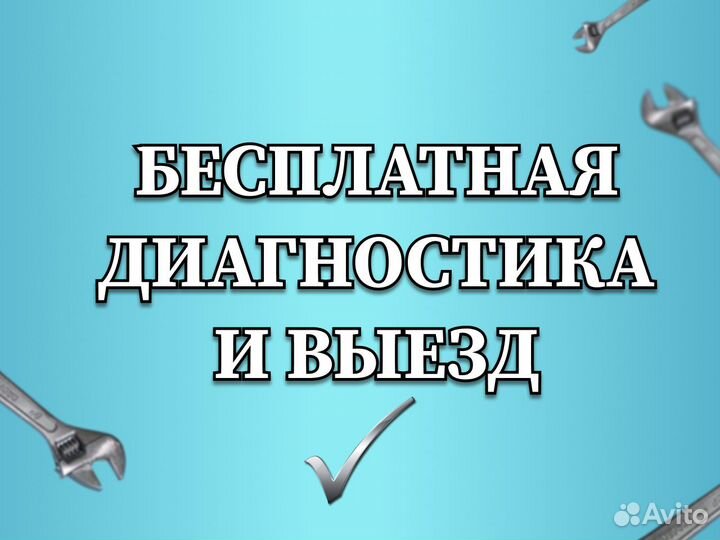 БЕСПЛАТНАЯ ДИАГНОСТИКА И ВЫЕЗД

Avito